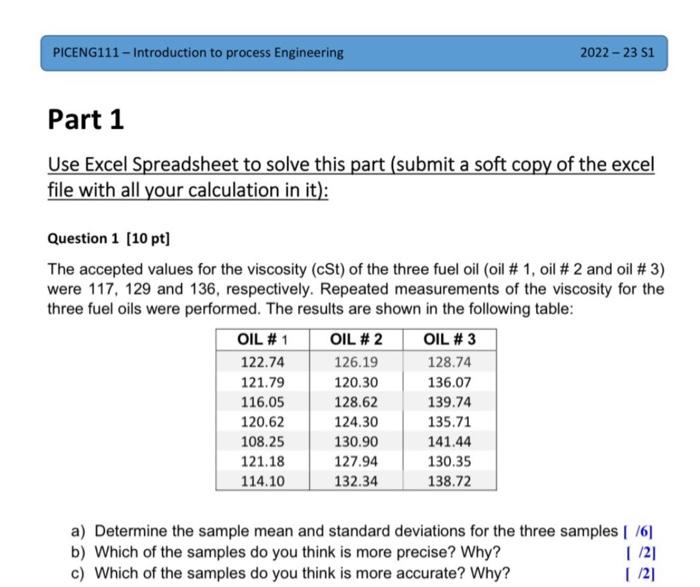 PICENG111 – Introduction to process Engineering 2022 – 23 S1

Part 1

Use Excel Spreadsheet to solve this part (submit a soft copy of the excel file with all your calculation in it):

Question 1 [10 pt]

The accepted values for the viscosity (cSt) of the three fuel oil (oil # 1, oil # 2 and oil # 3) were 117, 129 and 136, respectively. Repeated measurements of the viscosity for the three fuel oils were performed. The results are shown in the following table:

| OIL # 1 | OIL # 2 | OIL # 3 |
|---|---|---|
| 122.74 | 126.19 | 128.74 |
| 121.79 | 120.30 | 136.07 |
| 116.05 | 128.62 | 139.74 |
| 120.62 | 124.30 | 135.71 |
| 108.25 | 130.90 | 141.44 |
| 121.18 | 127.94 | 130.35 |
| 114.10 | 132.34 | 138.72 |

a) Determine the sample mean and standard deviations for the three samples [ /6]
b) Which of the samples do you think is more precise? Why? [ /2]
c) Which of the samples do you think is more accurate? Why? [ /2]